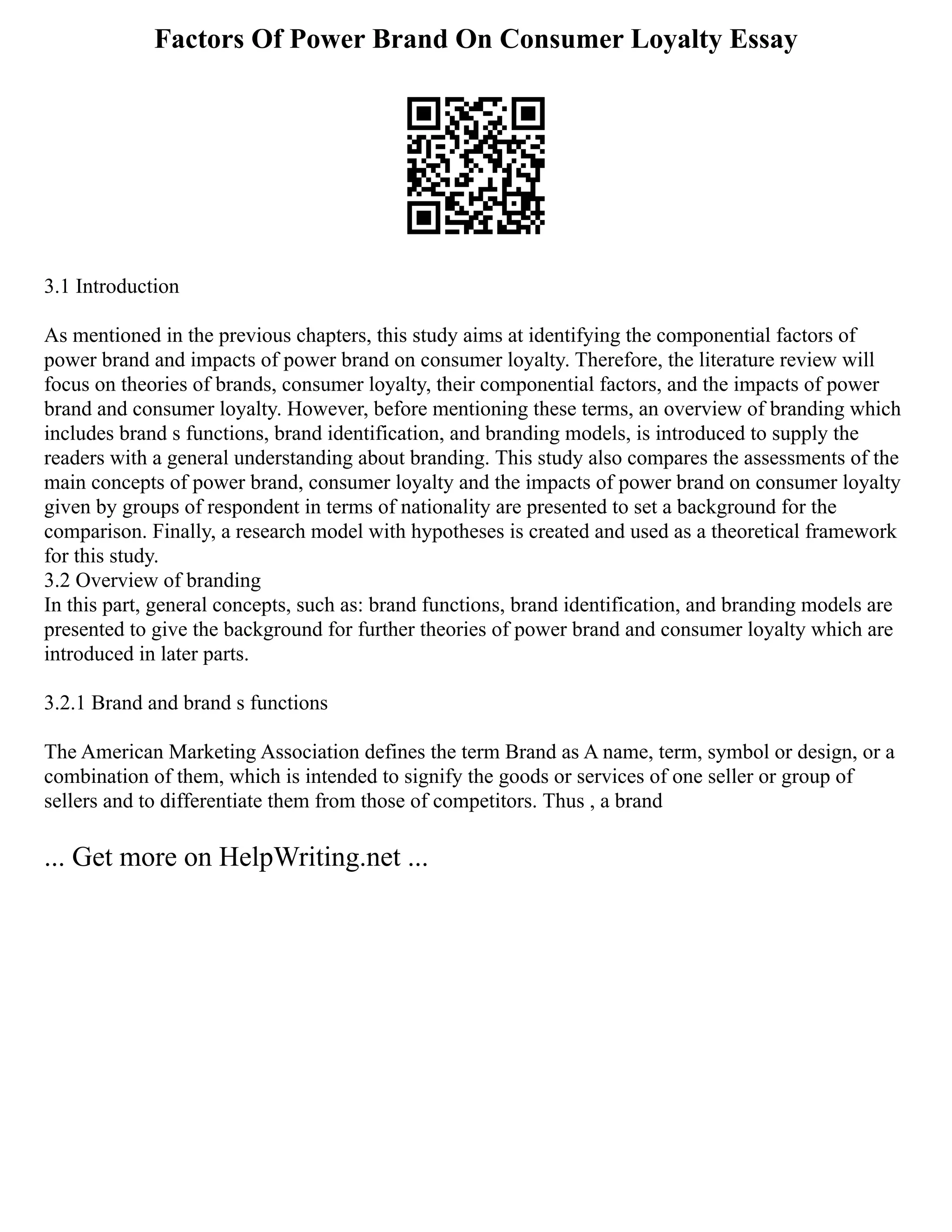 Factors Of Power Brand On Consumer Loyalty Essay

3.1 Introduction

As mentioned in the previous chapters, this study aims at identifying the componential factors of power brand and impacts of power brand on consumer loyalty. Therefore, the literature review will focus on theories of brands, consumer loyalty, their componential factors, and the impacts of power brand and consumer loyalty. However, before mentioning these terms, an overview of branding which includes brand s functions, brand identification, and branding models, is introduced to supply the readers with a general understanding about branding. This study also compares the assessments of the main concepts of power brand, consumer loyalty and the impacts of power brand on consumer loyalty given by groups of respondent in terms of nationality are presented to set a background for the comparison. Finally, a research model with hypotheses is created and used as a theoretical framework for this study.
3.2 Overview of branding
In this part, general concepts, such as: brand functions, brand identification, and branding models are presented to give the background for further theories of power brand and consumer loyalty which are introduced in later parts.

3.2.1 Brand and brand s functions

The American Marketing Association defines the term Brand as A name, term, symbol or design, or a combination of them, which is intended to signify the goods or services of one seller or group of sellers and to differentiate them from those of competitors. Thus , a brand

... Get more on HelpWriting.net ...